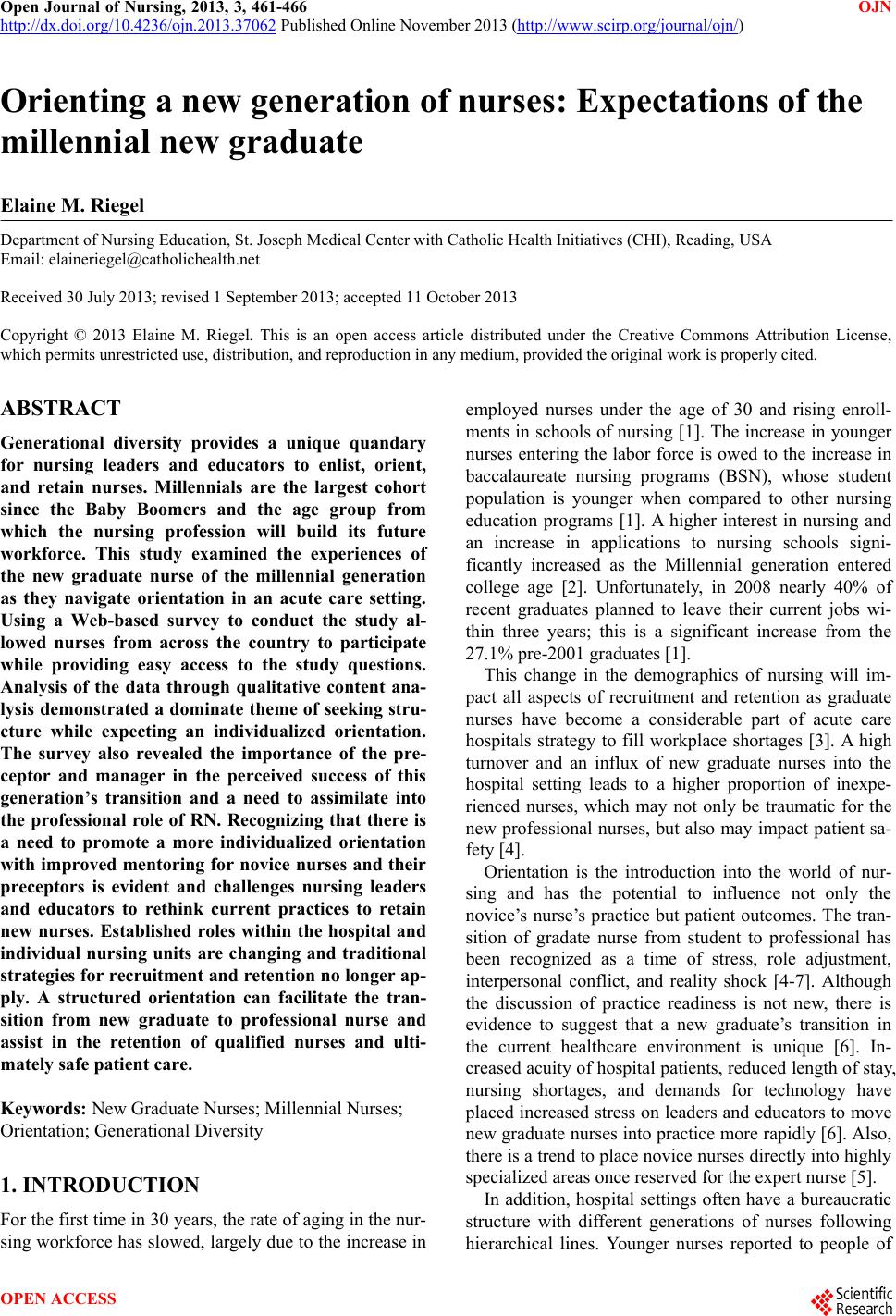 Open Journal of Nursing, 2013, 3, 461-466 OJN
http://dx.doi.org/10.4236/ojn.2013.37062 Published Online November 2013 (http://www.scirp.org/journal/ojn/)

Orienting a new generation of nurses: Expectations of the millennial new graduate

Elaine M. Riegel

Department of Nursing Education, St. Joseph Medical Center with Catholic Health Initiatives (CHI), Reading, USA
Email: elaineriegel@catholichealth.net

Received 30 July 2013; revised 1 September 2013; accepted 11 October 2013

Copyright © 2013 Elaine M. Riegel. This is an open access article distributed under the Creative Commons Attribution License, which permits unrestricted use, distribution, and reproduction in any medium, provided the original work is properly cited.

ABSTRACT

Generational diversity provides a unique quandary for nursing leaders and educators to enlist, orient, and retain nurses. Millennials are the largest cohort since the Baby Boomers and the age group from which the nursing profession will build its future workforce. This study examined the experiences of the new graduate nurse of the millennial generation as they navigate orientation in an acute care setting. Using a Web-based survey to conduct the study allowed nurses from across the country to participate while providing easy access to the study questions. Analysis of the data through qualitative content analysis demonstrated a dominate theme of seeking structure while expecting an individualized orientation. The survey also revealed the importance of the preceptor and manager in the perceived success of this generation's transition and a need to assimilate into the professional role of RN. Recognizing that there is a need to promote a more individualized orientation with improved mentoring for novice nurses and their preceptors is evident and challenges nursing leaders and educators to rethink current practices to retain new nurses. Established roles within the hospital and individual nursing units are changing and traditional strategies for recruitment and retention no longer apply. A structured orientation can facilitate the transition from new graduate to professional nurse and assist in the retention of qualified nurses and ultimately safe patient care.

Keywords: New Graduate Nurses; Millennial Nurses; Orientation; Generational Diversity

1. INTRODUCTION

For the first time in 30 years, the rate of aging in the nursing workforce has slowed, largely due to the increase in employed nurses under the age of 30 and rising enrollments in schools of nursing [1]. The increase in younger nurses entering the labor force is owed to the increase in baccalaureate nursing programs (BSN), whose student population is younger when compared to other nursing education programs [1]. A higher interest in nursing and an increase in applications to nursing schools significantly increased as the Millennial generation entered college age [2]. Unfortunately, in 2008 nearly 40% of recent graduates planned to leave their current jobs within three years; this is a significant increase from the 27.1% pre-2001 graduates [1].

This change in the demographics of nursing will impact all aspects of recruitment and retention as graduate nurses have become a considerable part of acute care hospitals strategy to fill workplace shortages [3]. A high turnover and an influx of new graduate nurses into the hospital setting leads to a higher proportion of inexperienced nurses, which may not only be traumatic for the new professional nurses, but also may impact patient safety [4].

Orientation is the introduction into the world of nursing and has the potential to influence not only the novice's nurse's practice but patient outcomes. The transition of gradate nurse from student to professional has been recognized as a time of stress, role adjustment, interpersonal conflict, and reality shock [4-7]. Although the discussion of practice readiness is not new, there is evidence to suggest that a new graduate's transition in the current healthcare environment is unique [6]. Increased acuity of hospital patients, reduced length of stay, nursing shortages, and demands for technology have placed increased stress on leaders and educators to move new graduate nurses into practice more rapidly [6]. Also, there is a trend to place novice nurses directly into highly specialized areas once reserved for the expert nurse [5].

In addition, hospital settings often have a bureaucratic structure with different generations of nurses following hierarchical lines. Younger nurses reported to people of

OPEN ACCESS

Scientific Research